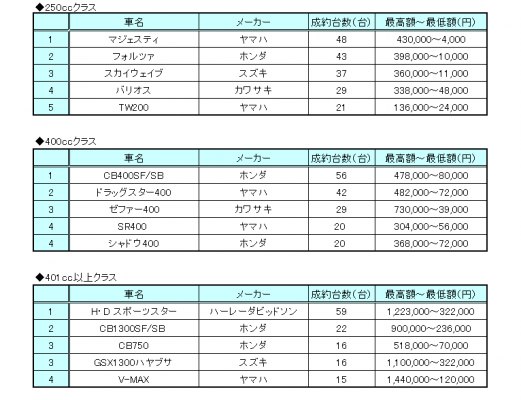 ◆250ccクラス

| | 車名 | メーカー | 成約台数(台) | 最高額~最低額(円) |
|---|---|---|---|---|
| 1 | マジェスティ | ヤマハ | 48 | 430,000~4,000 |
| 2 | フォルツァ | ホンダ | 43 | 398,000~10,000 |
| 3 | スカイウェイブ | スズキ | 37 | 360,000~11,000 |
| 4 | バリオス | カワサキ | 29 | 338,000~48,000 |
| 5 | TW200 | ヤマハ | 21 | 136,000~24,000 |

◆400ccクラス

| | 車名 | メーカー | 成約台数(台) | 最高額~最低額(円) |
|---|---|---|---|---|
| 1 | CB400SF/SB | ホンダ | 56 | 478,000~80,000 |
| 2 | ドラッグスター400 | ヤマハ | 42 | 482,000~72,000 |
| 3 | ゼファー400 | カワサキ | 29 | 730,000~39,000 |
| 4 | SR400 | ヤマハ | 20 | 304,000~56,000 |
| 4 | シャドウ400 | ホンダ | 20 | 368,000~72,000 |

◆401cc以上クラス

| | 車名 | メーカー | 成約台数(台) | 最高額~最低額(円) |
|---|---|---|---|---|
| 1 | H･Dスポーツスター | ハーレーダビッドソン | 59 | 1,223,000~322,000 |
| 2 | CB1300SF/SB | ホンダ | 22 | 900,000~236,000 |
| 3 | CB750 | ホンダ | 16 | 518,000~70,000 |
| 3 | GSX1300ハヤブサ | スズキ | 16 | 1,100,000~322,000 |
| 4 | V-MAX | ヤマハ | 15 | 1,440,000~120,000 |